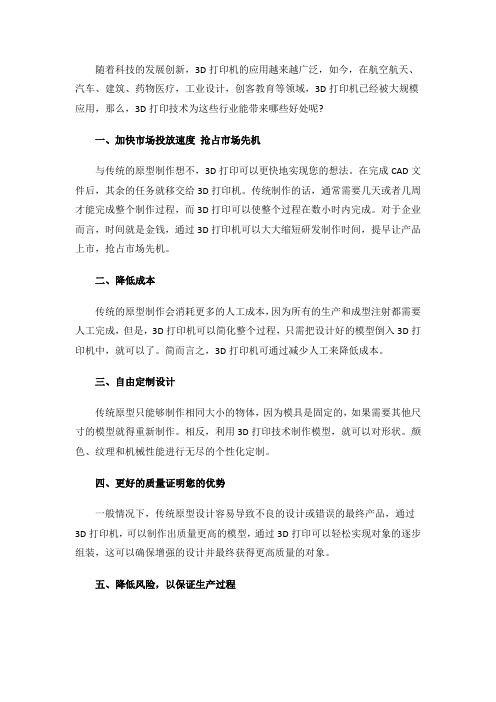 随着科技的发展创新，3D 打印机的应用越来越广泛，如今，在航空航天、汽车、建筑、药物医疗，工业设计，创客教育等领域，3D 打印机已经被大规模应用，那么，3D 打印技术为这些行业能带来哪些好处呢？

一、加快市场投放速度 抢占市场先机

与传统的原型制作想不，3D 打印可以更快地实现您的想法。在完成 CAD 文件后，其余的任务就移交给 3D 打印机。传统制作的话，通常需要几天或者几周才能完成整个制作过程，而 3D 打印可以使整个过程在数小时内完成。对于企业而言，时间就是金钱，通过 3D 打印机可以大大缩短研发制作时间，提早让产品上市，抢占市场先机。

二、降低成本

传统的原型制作会消耗更多的人工成本，因为所有的生产和成型注射都需要人工完成，但是，3D 打印机可以简化整个过程，只需把设计好的模型倒入 3D 打印机中，就可以了。简而言之，3D 打印机可通过减少人工来降低成本。

三、自由定制设计

传统原型只能够制作相同大小的物体，因为模具是固定的，如果需要其他尺寸的模型就得重新制作。相反，利用 3D 打印技术制作模型，就可以对形状。颜色、纹理和机械性能进行无尽的个性化定制。

四、更好的质量证明您的优势

一般情况下，传统原型设计容易导致不良的设计或错误的最终产品，通过 3D 打印机，可以制作出质量更高的模型，通过 3D 打印可以轻松实现对象的逐步组装，这可以确保增强的设计并最终获得更高质量的对象。

五、降低风险，以保证生产过程